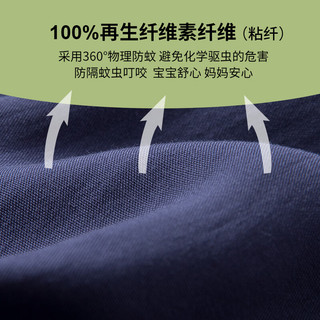 100%再生纤维素纤维（粘纤）

采用360°物理防蚊 避免化学驱虫的危害
防隔蚊虫叮咬 宝宝舒心 妈妈安心